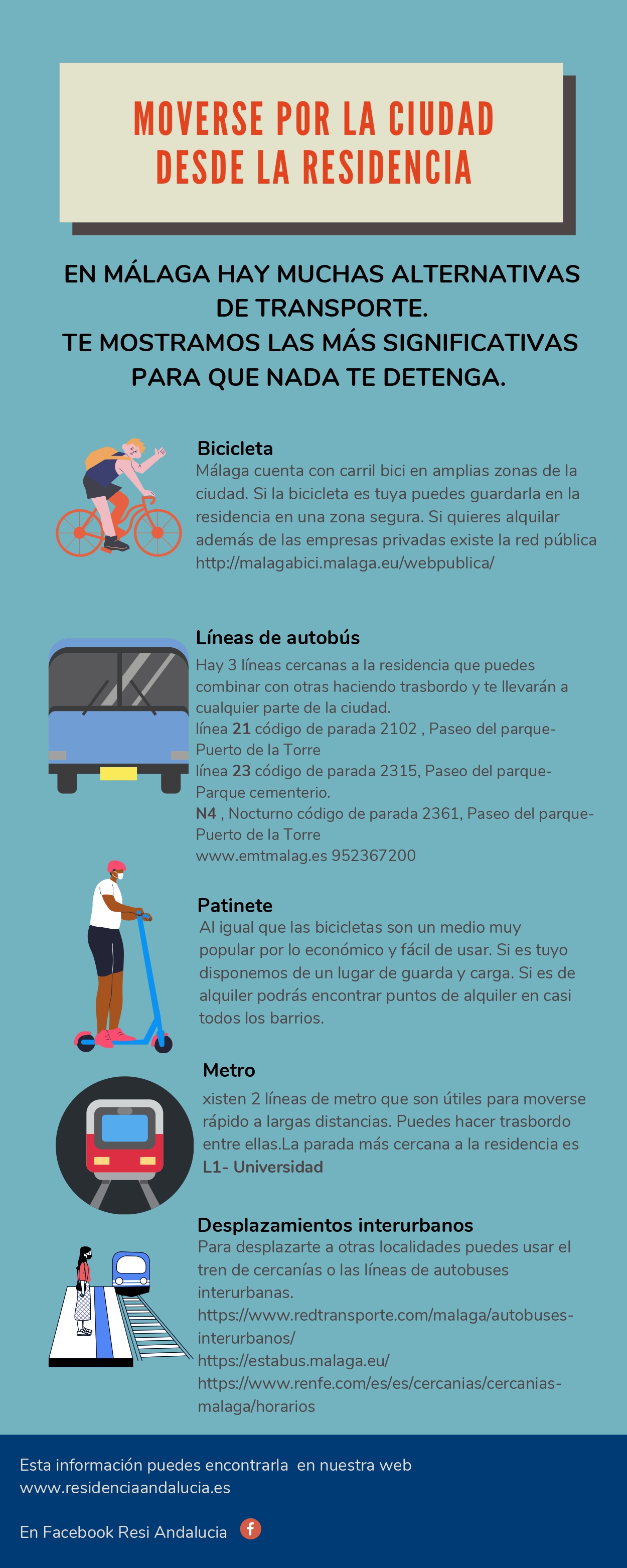 MOVERSE POR LA CIUDAD DESDE LA RESIDENCIA

EN MÁLAGA HAY MUCHAS ALTERNATIVAS DE TRANSPORTE.
TE MOSTRAMOS LAS MÁS SIGNIFICATIVAS PARA QUE NADA TE DETENGA.

Bicicleta
Málaga cuenta con carril bici en amplias zonas de la ciudad. Si la bicicleta es tuya puedes guardarla en la residencia en una zona segura. Si quieres alquilar además de las empresas privadas existe la red pública http://malagabici.malaga.eu/webpublica/

Líneas de autobús
Hay 3 líneas cercanas a la residencia que puedes combinar con otras haciendo trasbordo y te llevarán a cualquier parte de la ciudad.
línea 21 código de parada 2102 , Paseo del parque-Puerto de la Torre
línea 23 código de parada 2315, Paseo del parque-Parque cementerio.
N4 , Nocturno código de parada 2361, Paseo del parque-Puerto de la Torre
www.emtmalag.es 952367200

Patinete
Al igual que las bicicletas son un medio muy popular por lo económico y fácil de usar. Si es tuyo disponemos de un lugar de guarda y carga. Si es de alquiler podrás encontrar puntos de alquiler en casi todos los barrios.

Metro
xisten 2 líneas de metro que son útiles para moverse rápido a largas distancias. Puedes hacer trasbordo entre ellas.La parada más cercana a la residencia es L1- Universidad

Desplazamientos interurbanos
Para desplazarte a otras localidades puedes usar el tren de cercanías o las líneas de autobuses interurbanas.
https://www.redtransporte.com/malaga/autobuses-interurbanos/
https://estabus.malaga.eu/
https://www.renfe.com/es/es/cercanias/cercanias-malaga/horarios

Esta información puedes encontrarla en nuestra web www.residenciaandalucia.es

En Facebook Resi Andalucia